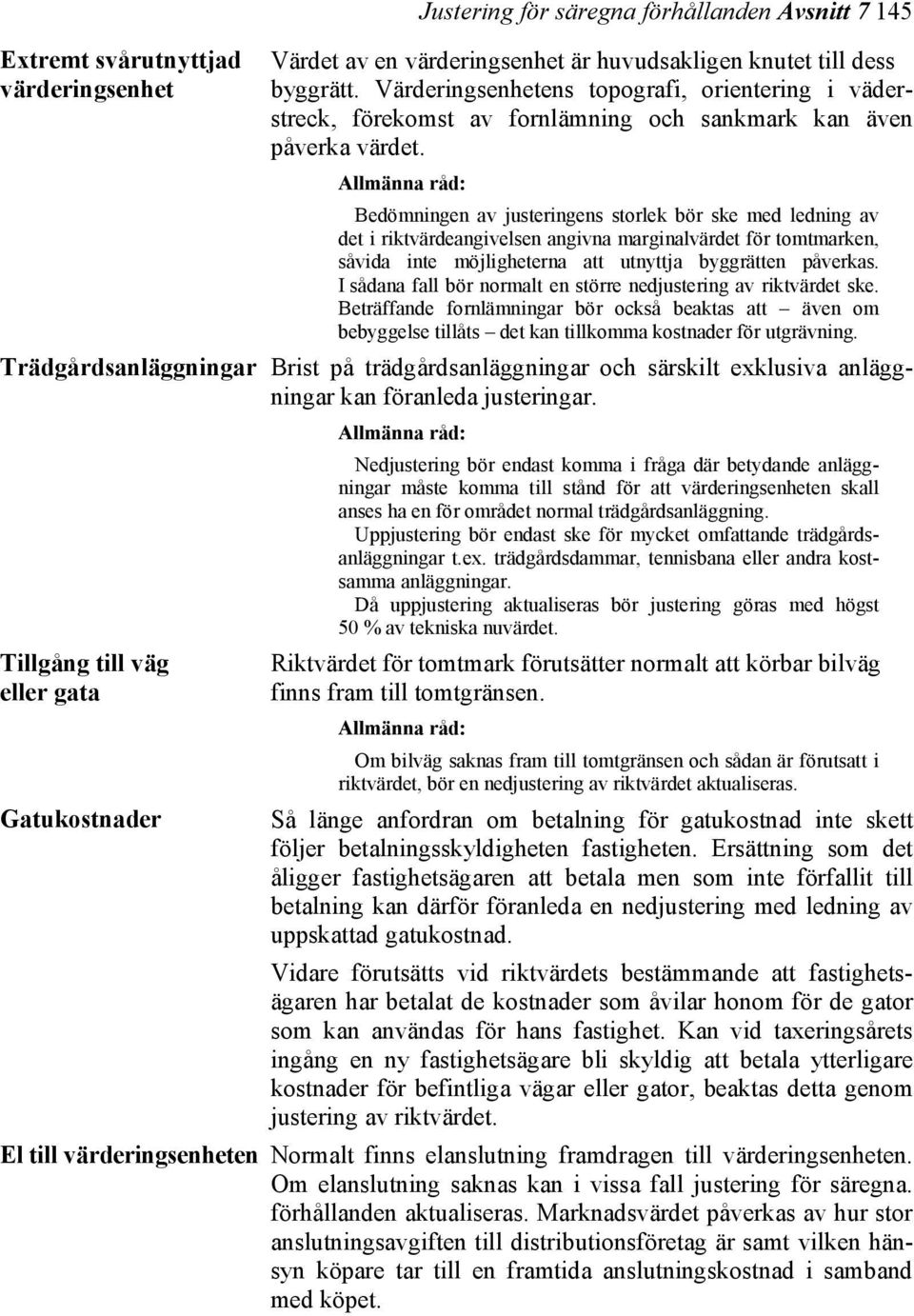 Justering för säregna förhållanden Avsnitt 7 145

Extremt svårutnyttjad värderingsenhet

Värdet av en värderingsenhet är huvudsakligen knutet till dess byggrätt. Värderingsenhetens topografi, orientering i väderstreck, förekomst av fornlämning och sankmark kan även påverka värdet.

Allmänna råd:

Bedömningen av justeringens storlek bör ske med ledning av det i riktvärdeangivelsen angivna marginalvärdet för tomtmarken, såvida inte möjligheterna att utnyttja byggrätten påverkas. I sådana fall bör normalt en större nedjustering av riktvärdet ske. Beträffande fornlämningar bör också beaktas att – även om bebyggelse tillåts – det kan tillkomma kostnader för utgrävning.

Trädgårdsanläggningar

Brist på trädgårdsanläggningar och särskilt exklusiva anläggningar kan föranleda justeringar.

Allmänna råd:

Nedjustering bör endast komma i fråga där betydande anläggningar måste komma till stånd för att värderingsenheten skall anses ha en för området normal trädgårdsanläggning.

Uppjustering bör endast ske för mycket omfattande trädgårdsanläggningar t.ex. trädgårdsdammar, tennisbana eller andra kostsamma anläggningar.

Då uppjustering aktualiseras bör justering göras med högst 50 % av tekniska nuvärdet.

Tillgång till väg eller gata

Riktvärdet för tomtmark förutsätter normalt att körbar bilväg finns fram till tomtgränsen.

Allmänna råd:

Om bilväg saknas fram till tomtgränsen och sådan är förutsatt i riktvärdet, bör en nedjustering av riktvärdet aktualiseras.

Gatukostnader

Så länge anfordran om betalning för gatukostnad inte skett följer betalningsskyldigheten fastigheten. Ersättning som det åligger fastighetsägaren att betala men som inte förfallit till betalning kan därför föranleda en nedjustering med ledning av uppskattad gatukostnad.

Vidare förutsätts vid riktvärdets bestämmande att fastighetsägaren har betalat de kostnader som åvilar honom för de gator som kan användas för hans fastighet. Kan vid taxeringsårets ingång en ny fastighetsägare bli skyldig att betala ytterligare kostnader för befintliga vägar eller gator, beaktas detta genom justering av riktvärdet.

El till värderingsenheten

Normalt finns elanslutning framdragen till värderingsenheten. Om elanslutning saknas kan i vissa fall justering för säregna. förhållanden aktualiseras. Marknadsvärdet påverkas av hur stor anslutningsavgiften till distributionsföretag är samt vilken hänsyn köpare tar till en framtida anslutningskostnad i samband med köpet.